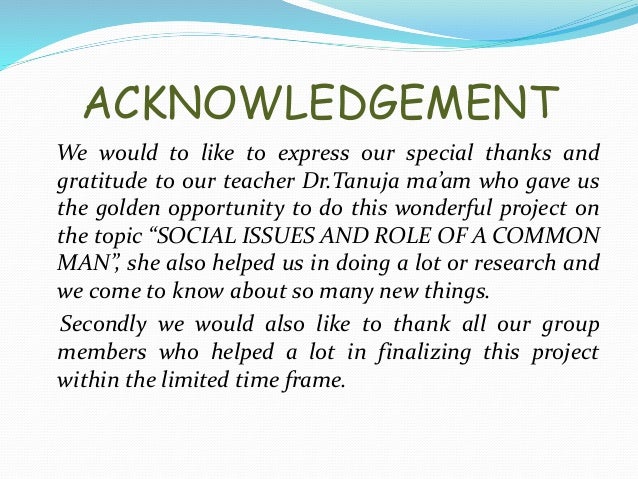 ACKNOWLEDGEMENT

We would to like to express our special thanks and gratitude to our teacher Dr.Tanuja ma'am who gave us the golden opportunity to do this wonderful project on the topic "SOCIAL ISSUES AND ROLE OF A COMMON MAN", she also helped us in doing a lot or research and we come to know about so many new things.

Secondly we would also like to thank all our group members who helped a lot in finalizing this project within the limited time frame.